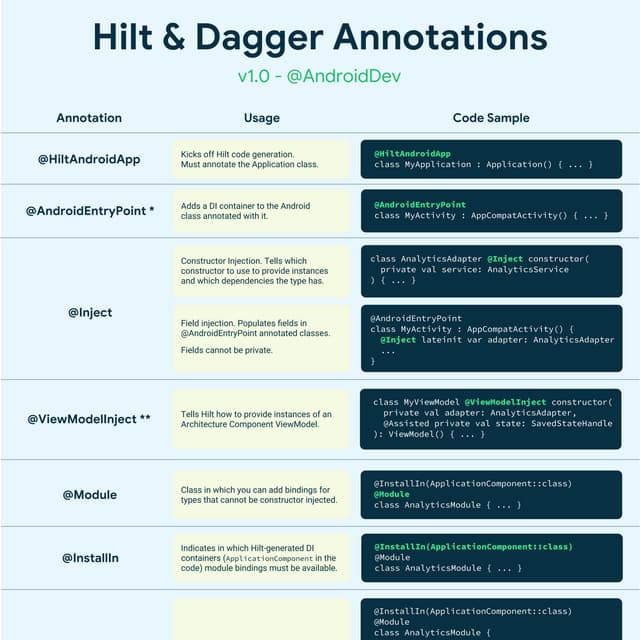 Hilt & Dagger Annotations

v1.0 - @AndroidDev

| Annotation | Usage | Code Sample |
|---|---|---|
| @HiltAndroidApp | Kicks off Hilt code generation. Must annotate the Application class. | @HiltAndroidApp class MyApplication : Application() { ... } |
| @AndroidEntryPoint * | Adds a DI container to the Android class annotated with it. | @AndroidEntryPoint class MyActivity : AppCompatActivity() { ... } |
| @Inject | Constructor Injection. Tells which constructor to use to provide instances and which dependencies the type has. | class AnalyticsAdapter @Inject constructor( private val service: AnalyticsService ) { ... } |
| | Field injection. Populates fields in @AndroidEntryPoint annotated classes. Fields cannot be private. | @AndroidEntryPoint class MyActivity : AppCompatActivity() { @Inject lateinit var adapter: AnalyticsAdapter ... } |
| @ViewModelInject ** | Tells Hilt how to provide instances of an Architecture Component ViewModel. | class MyViewModel @ViewModelInject constructor( private val adapter: AnalyticsAdapter, @Assisted private val state: SavedStateHandle ): ViewModel() { ... } |
| @Module | Class in which you can add bindings for types that cannot be constructor injected. | @InstallIn(ApplicationComponent::class) @Module class AnalyticsModule { ... } |
| @InstallIn | Indicates in which Hilt-generated DI containers (ApplicationComponent in the code) module bindings must be available. | @InstallIn(ApplicationComponent::class) @Module class AnalyticsModule { ... } |
| | | @InstallIn(ApplicationComponent::class) @Module class AnalyticsModule { |